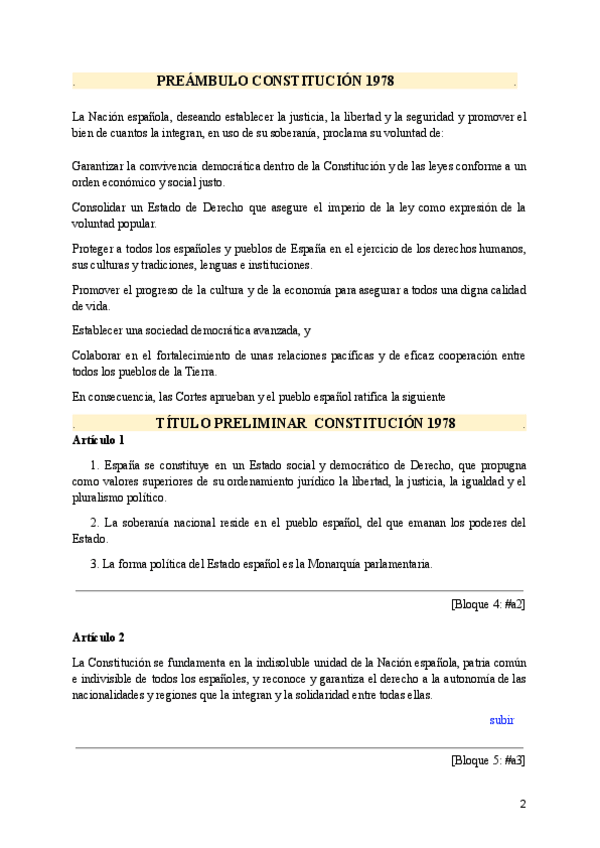 . PREÁMBULO CONSTITUCIÓN 1978 .

La Nación española, deseando establecer la justicia, la libertad y la seguridad y promover el bien de cuantos la integran, en uso de su soberanía, proclama su voluntad de:

Garantizar la convivencia democrática dentro de la Constitución y de las leyes conforme a un orden económico y social justo.

Consolidar un Estado de Derecho que asegure el imperio de la ley como expresión de la voluntad popular.

Proteger a todos los españoles y pueblos de España en el ejercicio de los derechos humanos, sus culturas y tradiciones, lenguas e instituciones.

Promover el progreso de la cultura y de la economía para asegurar a todos una digna calidad de vida.

Establecer una sociedad democrática avanzada, y

Colaborar en el fortalecimiento de unas relaciones pacíficas y de eficaz cooperación entre todos los pueblos de la Tierra.

En consecuencia, las Cortes aprueban y el pueblo español ratifica la siguiente

. TÍTULO PRELIMINAR CONSTITUCIÓN 1978 .

Artículo 1

1. España se constituye en un Estado social y democrático de Derecho, que propugna como valores superiores de su ordenamiento jurídico la libertad, la justicia, la igualdad y el pluralismo político.

2. La soberanía nacional reside en el pueblo español, del que emanan los poderes del Estado.

3. La forma política del Estado español es la Monarquía parlamentaria.

[Bloque 4: #a2]

Artículo 2

La Constitución se fundamenta en la indisoluble unidad de la Nación española, patria común e indivisible de todos los españoles, y reconoce y garantiza el derecho a la autonomía de las nacionalidades y regiones que la integran y la solidaridad entre todas ellas.

subir

[Bloque 5: #a3]

2